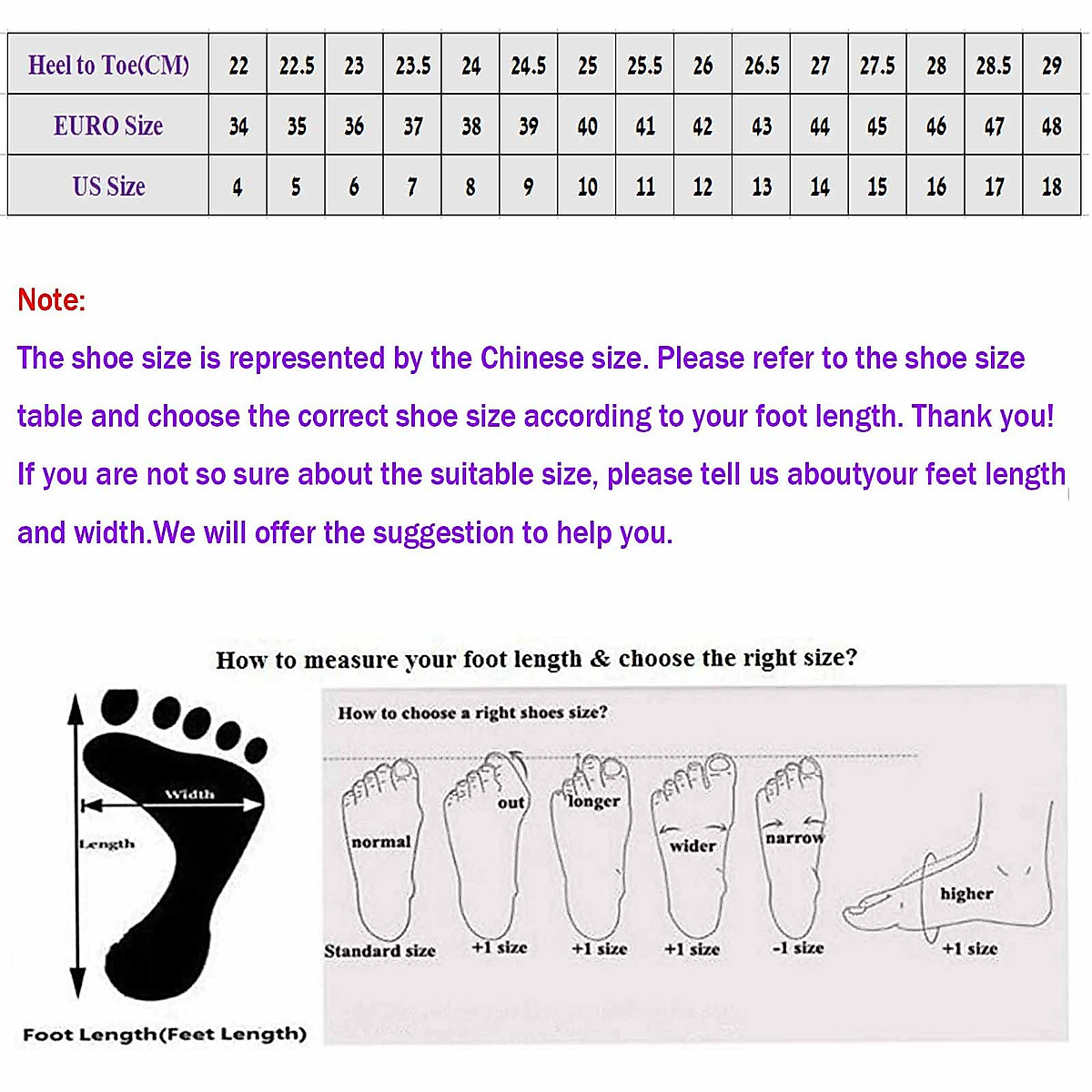 | Heel to Toe(CM) | 22 | 22.5 | 23 | 23.5 | 24 | 24.5 | 25 | 25.5 | 26 | 26.5 | 27 | 27.5 | 28 | 28.5 | 29 |
|---|---|---|---|---|---|---|---|---|---|---|---|---|---|---|---|
| EURO Size | 34 | 35 | 36 | 37 | 38 | 39 | 40 | 41 | 42 | 43 | 44 | 45 | 46 | 47 | 48 |
| US Size | 4 | 5 | 6 | 7 | 8 | 9 | 10 | 11 | 12 | 13 | 14 | 15 | 16 | 17 | 18 |

Note:

The shoe size is represented by the Chinese size. Please refer to the shoe size table and choose the correct shoe size according to your foot length. Thank you! If you are not so sure about the suitable size, please tell us aboutyour feet length and width.We will offer the suggestion to help you.

How to measure your foot length & choose the right size?

Width

Length

Foot Length(Feet Length)

How to choose a right shoes size?

normal

Standard size

out

+1 size

longer

+1 size

wider

+1 size

narrow

-1 size

higher

+1 size